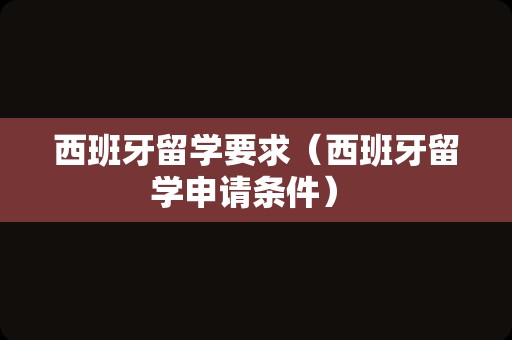 西班牙留学要求（西班牙留学申请条件）